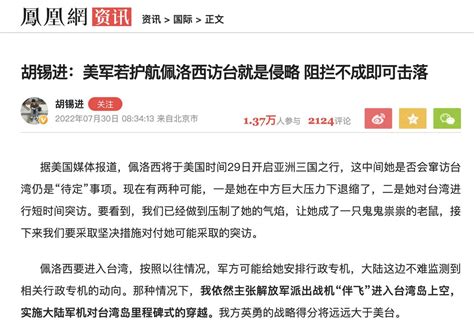 鳳凰網 资讯 资讯 > 国际 > 正文

胡锡进：美军若护航佩洛西访台就是侵略 阻拦不成即可击落

胡锡进 关注
2022年07月30日 08:34:13 来自北京市

1.37万人参与 2124评论

据美国媒体报道，佩洛西将于美国时间29日开启亚洲三国之行，这中间她是否会窜访台湾仍是“待定”事项。现在有两种可能，一是她在中方巨大压力下退缩了，二是她对台湾进行短时间突访。要看到，我们已经做到压制了她的气焰，让她成了一只鬼鬼祟祟的老鼠，接下来我们要采取坚决措施对付她可能采取的突访。

佩洛西要进入台湾，按照以往情况，军方可能给她安排行政专机，大陆这边不难监测到相关行政专机的动向。那种情况下，我依然主张解放军派出战机“伴飞”进入台湾岛上空，实施大陆军机对台湾岛里程碑式的穿越。我方英勇的战略得分将远远大于美台。